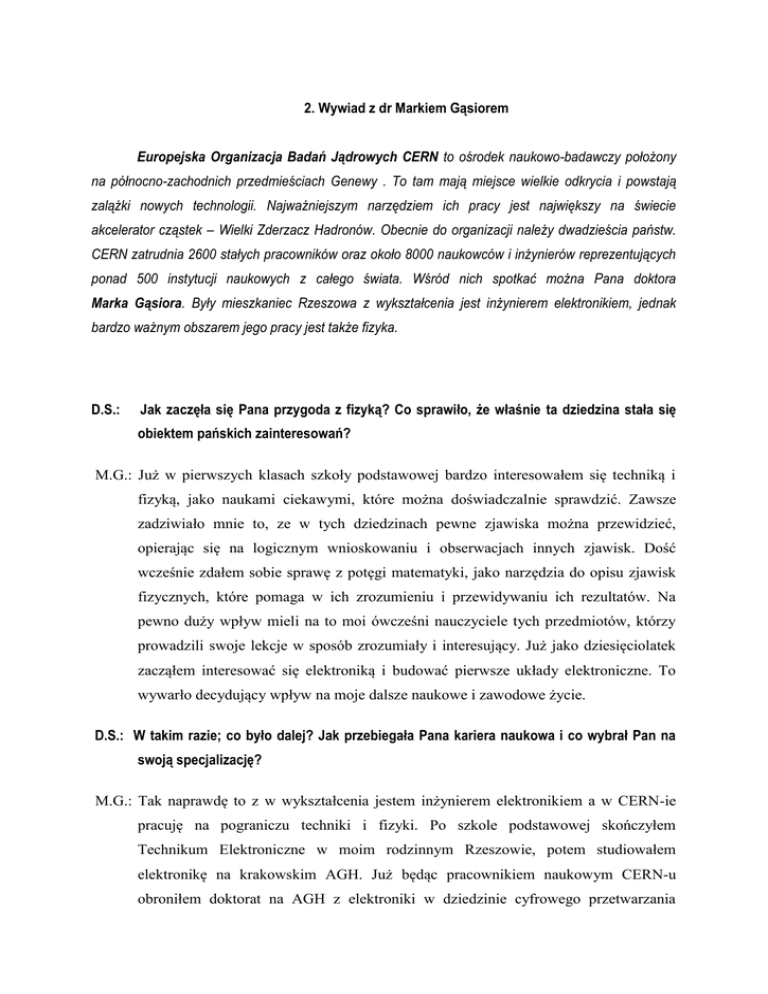 2. Wywiad z dr Markiem Gąsiorem

Europejska Organizacja Badań Jądrowych CERN to ośrodek naukowo-badawczy położony na północno-zachodnich przedmieściach Genewy . To tam mają miejsce wielkie odkrycia i powstają zalążki nowych technologii. Najważniejszym narzędziem ich pracy jest największy na świecie akcelerator cząstek – Wielki Zderzacz Hadronów. Obecnie do organizacji należy dwadzieścia państw. CERN zatrudnia 2600 stałych pracowników oraz około 8000 naukowców i inżynierów reprezentujących ponad 500 instytucji naukowych z całego świata. Wśród nich spotkać można Pana doktora Marka Gąsiora. Były mieszkaniec Rzeszowa z wykształcenia jest inżynierem elektronikiem, jednak bardzo ważnym obszarem jego pracy jest także fizyka.

D.S.: Jak zaczęła się Pana przygoda z fizyką? Co sprawiło, że właśnie ta dziedzina stała się obiektem pańskich zainteresowań?

M.G.: Już w pierwszych klasach szkoły podstawowej bardzo interesowałem się techniką i fizyką, jako naukami ciekawymi, które można doświadczalnie sprawdzić. Zawsze zadziwiało mnie to, ze w tych dziedzinach pewne zjawiska można przewidzieć, opierając się na logicznym wnioskowaniu i obserwacjach innych zjawisk. Dość wcześnie zdałem sobie sprawę z potęgi matematyki, jako narzędzia do opisu zjawisk fizycznych, które pomaga w ich zrozumieniu i przewidywaniu ich rezultatów. Na pewno duży wpływ mieli na to moi ówcześni nauczyciele tych przedmiotów, którzy prowadzili swoje lekcje w sposób zrozumiały i interesujący. Już jako dziesięciolatek zacząłem interesować się elektroniką i budować pierwsze układy elektroniczne. To wywarło decydujący wpływ na moje dalsze naukowe i zawodowe życie.

D.S.: W takim razie; co było dalej? Jak przebiegała Pana kariera naukowa i co wybrał Pan na swoją specjalizację?

M.G.: Tak naprawdę to z w wykształcenia jestem inżynierem elektronikiem a w CERN-ie pracuję na pograniczu techniki i fizyki. Po szkole podstawowej skończyłem Technikum Elektroniczne w moim rodzinnym Rzeszowie, potem studiowałem elektronikę na krakowskim AGH. Już będąc pracownikiem naukowym CERN-u obroniłem doktorat na AGH z elektroniki w dziedzinie cyfrowego przetwarzania